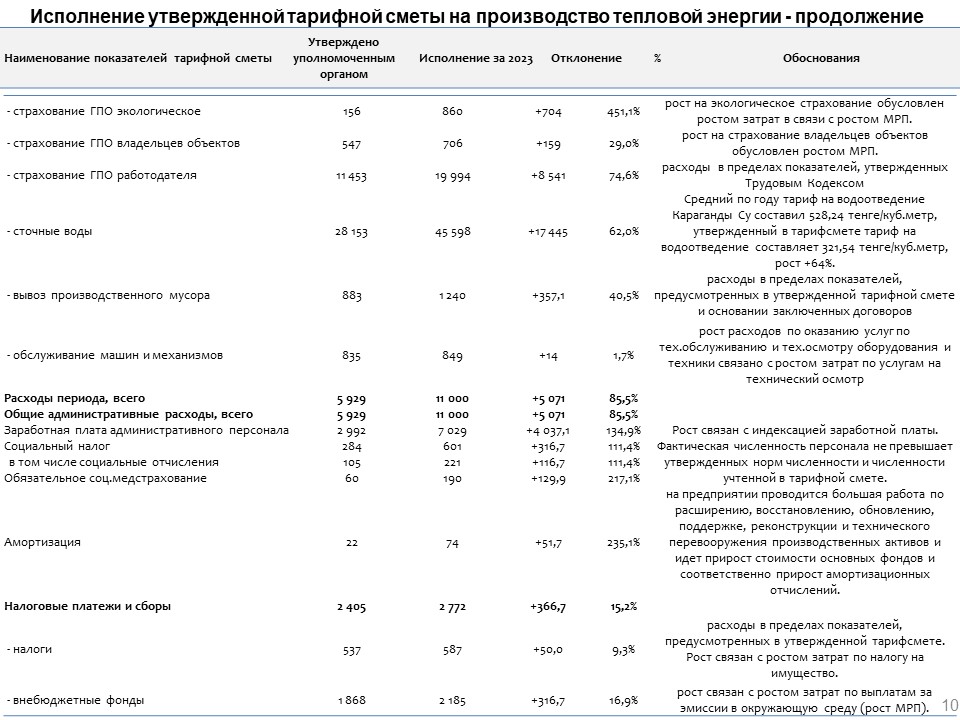 Исполнение утвержденной тарифной сметы на производство тепловой энергии - продолжение

| Наименование показателей тарифной сметы | Утверждено уполномоченным органом | Исполнение за 2023 | Отклонение | % | Обоснования |
|---|---|---|---|---|---|
| - страхование ГПО экологическое | 156 | 860 | +704 | 451,1% | рост на экологическое страхование обусловлен ростом затрат в связи с ростом МРП. |
| - страхование ГПО владельцев объектов | 547 | 706 | +159 | 29,0% | рост на страхование владельцев объектов обусловлен ростом МРП. |
| - страхование ГПО работодателя | 11 453 | 19 994 | +8 541 | 74,6% | расходы в пределах показателей, утвержденных Трудовым Кодексом |
| - сточные воды | 28 153 | 45 598 | +17 445 | 62,0% | Средний по году тариф на водоотведение Караганды Су составил 528,24 тенге/куб.метр, утвержденный в тарифсмете тариф на водоотведение составляет 321,54 тенге/куб.метр, рост +64%. |
| - вывоз производственного мусора | 883 | 1 240 | +357,1 | 40,5% | расходы в пределах показателей, предусмотренных в утвержденной тарифной смете и основании заключенных договоров |
| - обслуживание машин и механизмов | 835 | 849 | +14 | 1,7% | рост расходов по оказанию услуг по тех.обслуживанию и тех.осмотру оборудования и техники связано с ростом затрат по услугам на технический осмотр |
| Расходы периода, всего | 5 929 | 11 000 | +5 071 | 85,5% | |
| Общие административные расходы, всего | 5 929 | 11 000 | +5 071 | 85,5% | |
| Заработная плата административного персонала | 2 992 | 7 029 | +4 037,1 | 134,9% | Рост связан с индексацией заработной платы. Фактическая численность персонала не превышает утвержденных норм численности и численности учтенной в тарифной смете. |
| Социальный налог | 284 | 601 | +316,7 | 111,4% | |
| в том числе социальные отчисления | 105 | 221 | +116,7 | 111,4% | |
| Обязательное соц.медстрахование | 60 | 190 | +129,9 | 217,1% | |
| Амортизация | 22 | 74 | +51,7 | 235,1% | на предприятии проводится большая работа по расширению, восстановлению, обновлению, поддержке, реконструкции и технического перевооружения производственных активов и идет прирост стоимости основных фондов и соответственно прирост амортизационных отчислений. |
| Налоговые платежи и сборы | 2 405 | 2 772 | +366,7 | 15,2% | |
| - налоги | 537 | 587 | +50,0 | 9,3% | расходы в пределах показателей, предусмотренных в утвержденной тарифсмете. Рост связан с ростом затрат по налогу на имущество. |
| - внебюджетные фонды | 1 868 | 2 185 | +316,7 | 16,9% | рост связан с ростом затрат по выплатам за эмиссии в окружающую среду (рост МРП). |

10